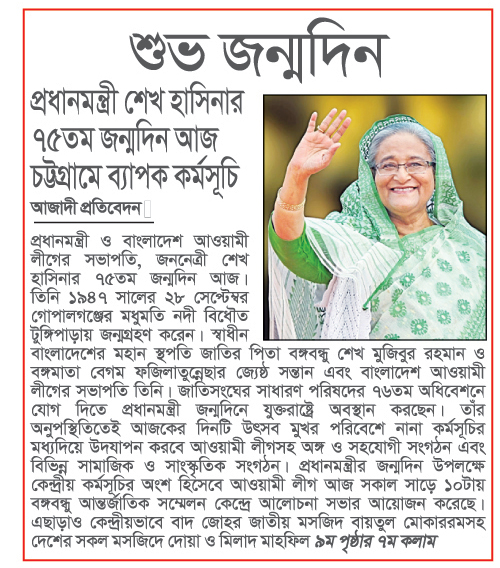 শুভ জন্মদিন

প্রধানমন্ত্রী শেখ হাসিনার ৭৫তম জন্মদিন আজ চট্টগ্রামে ব্যাপক কর্মসূচি

আজাদী প্রতিবেদন

প্রধানমন্ত্রী ও বাংলাদেশ আওয়ামী লীগের সভাপতি, জননেত্রী শেখ হাসিনার ৭৫তম জন্মদিন আজ। তিনি ১৯৪৭ সালের ২৮ সেপ্টেম্বর গোপালগঞ্জের মধুমতি নদী বিধৌত টুঙ্গিপাড়ায় জন্মগ্রহণ করেন। স্বাধীন বাংলাদেশের মহান স্থপতি জাতির পিতা বঙ্গবন্ধু শেখ মুজিবুর রহমান ও বঙ্গমাতা বেগম ফজিলাতুন্নেছার জ্যেষ্ঠ সন্তান এবং বাংলাদেশ আওয়ামী লীগের সভাপতি তিনি। জাতিসংঘের সাধারণ পরিষদের ৭৬তম অধিবেশনে যোগ দিতে প্রধানমন্ত্রী জন্মদিনে যুক্তরাষ্ট্রে অবস্থান করছেন। তাঁর অনুপস্থিতিতেই আজকের দিনটি উৎসব মুখর পরিবেশে নানা কর্মসূচির মধ্যদিয়ে উদযাপন করবে আওয়ামী লীগসহ অঙ্গ ও সহযোগী সংগঠন এবং বিভিন্ন সামাজিক ও সাংস্কৃতিক সংগঠন। প্রধানমন্ত্রীর জন্মদিন উপলক্ষে কেন্দ্রীয় কর্মসূচির অংশ হিসেবে আওয়ামী লীগ আজ সকাল সাড়ে ১০টায় বঙ্গবন্ধু আন্তর্জাতিক সম্মেলন কেন্দ্রে আলোচনা সভার আয়োজন করেছে। এছাড়াও কেন্দ্রীয়ভাবে বাদ জোহর জাতীয় মসজিদ বায়তুল মোকাররমসহ দেশের সকল মসজিদে দোয়া ও মিলাদ মাহফিল ৯ম পৃষ্ঠার ৭ম কলাম